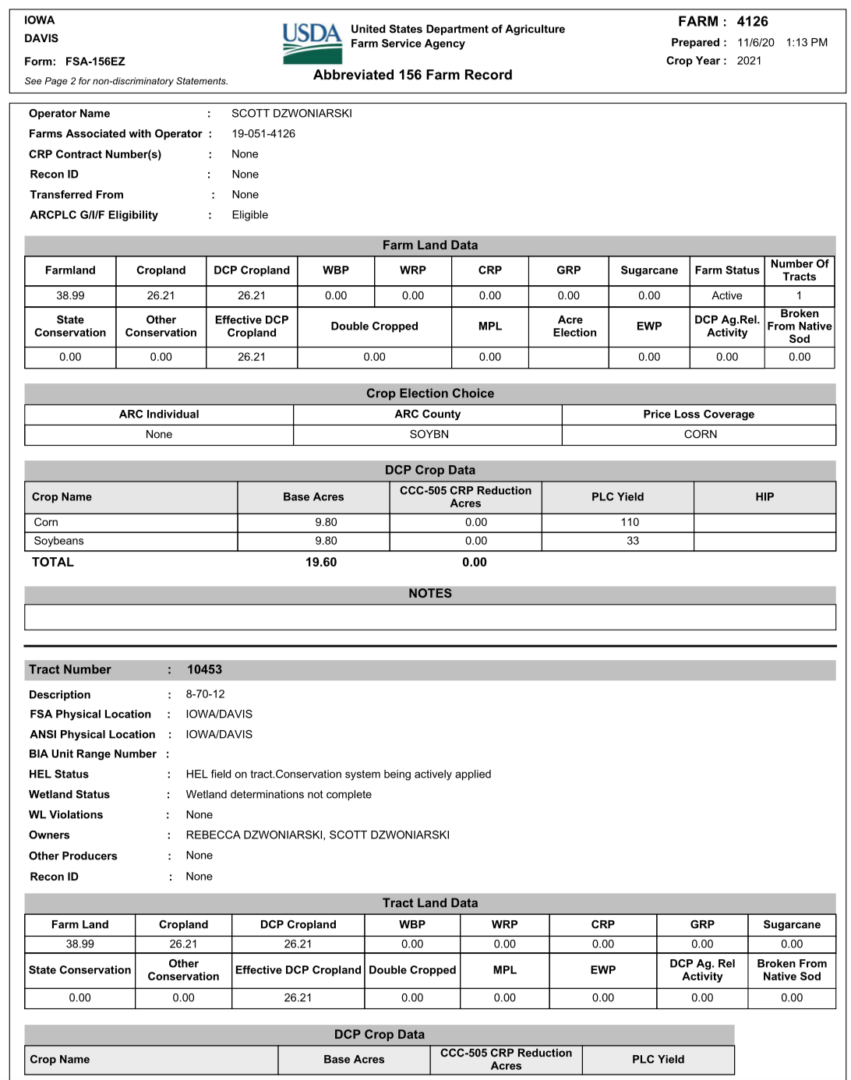 IOWA
DAVIS
Form: FSA-156EZ
See Page 2 for non-discriminatory Statements.

USDA United States Department of Agriculture
Farm Service Agency

Abbreviated 156 Farm Record

FARM : 4126
Prepared : 11/6/20 1:13 PM
Crop Year : 2021

Operator Name : SCOTT DZWONIARSKI
Farms Associated with Operator : 19-051-4126
CRP Contract Number(s) : None
Recon ID : None
Transferred From : None
ARCPLC G/I/F Eligibility : Eligible

Farm Land Data

| Farmland | Cropland | DCP Cropland | WBP | WRP | CRP | GRP | Sugarcane | Farm Status | Number Of Tracts |
|---|---|---|---|---|---|---|---|---|---|
| 38.99 | 26.21 | 26.21 | 0.00 | 0.00 | 0.00 | 0.00 | 0.00 | Active | 1 |
| State Conservation | Other Conservation | Effective DCP Cropland | Double Cropped | | MPL | Acre Election | EWP | DCP Ag.Rel. Activity | Broken From Native Sod |
| 0.00 | 0.00 | 26.21 | 0.00 | | 0.00 | | 0.00 | 0.00 | 0.00 |

Crop Election Choice

| ARC Individual | ARC County | Price Loss Coverage |
|---|---|---|
| None | SOYBN | CORN |

DCP Crop Data

| Crop Name | Base Acres | CCC-505 CRP Reduction Acres | PLC Yield | HIP |
|---|---|---|---|---|
| Corn | 9.80 | 0.00 | 110 | |
| Soybeans | 9.80 | 0.00 | 33 | |
| TOTAL | 19.60 | 0.00 | | |

NOTES

Tract Number : 10453

Description : 8-70-12
FSA Physical Location : IOWA/DAVIS
ANSI Physical Location : IOWA/DAVIS
BIA Unit Range Number :
HEL Status : HEL field on tract.Conservation system being actively applied
Wetland Status : Wetland determinations not complete
WL Violations : None
Owners : REBECCA DZWONIARSKI, SCOTT DZWONIARSKI
Other Producers : None
Recon ID : None

Tract Land Data

| Farm Land | Cropland | DCP Cropland | WBP | WRP | CRP | GRP | Sugarcane |
|---|---|---|---|---|---|---|---|
| 38.99 | 26.21 | 26.21 | 0.00 | 0.00 | 0.00 | 0.00 | 0.00 |
| State Conservation | Other Conservation | Effective DCP Cropland | Double Cropped | MPL | EWP | DCP Ag. Rel Activity | Broken From Native Sod |
| 0.00 | 0.00 | 26.21 | 0.00 | 0.00 | 0.00 | 0.00 | 0.00 |

DCP Crop Data

| Crop Name | Base Acres | CCC-505 CRP Reduction Acres | PLC Yield |
|---|---|---|---|